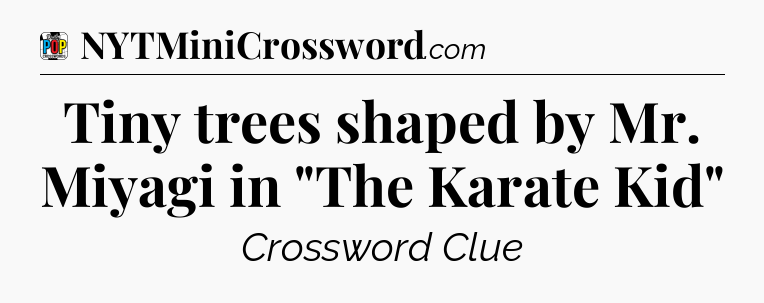 POP CROSSWORDS NYTMiniCrossword.com

Tiny trees shaped by Mr. Miyagi in "The Karate Kid"

Crossword Clue